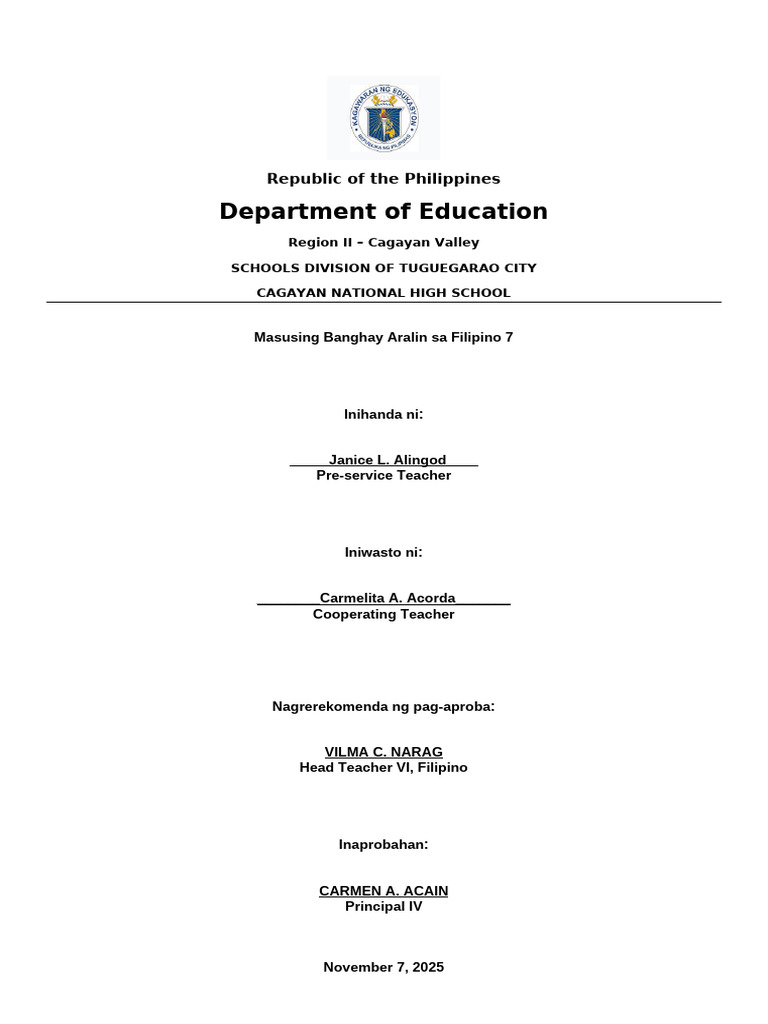 KAGAWARAN NG EDUKASYON
REPUBLIKA NG PILIPINAS

Republic of the Philippines

Department of Education

Region II – Cagayan Valley

SCHOOLS DIVISION OF TUGUEGARAO CITY

CAGAYAN NATIONAL HIGH SCHOOL

Masusing Banghay Aralin sa Filipino 7

Inihanda ni:

Janice L. Alingod
Pre-service Teacher

Iniwasto ni:

Carmelita A. Acorda
Cooperating Teacher

Nagrerekomenda ng pag-aproba:

VILMA C. NARAG
Head Teacher VI, Filipino

Inaprobahan:

CARMEN A. ACAIN
Principal IV

November 7, 2025